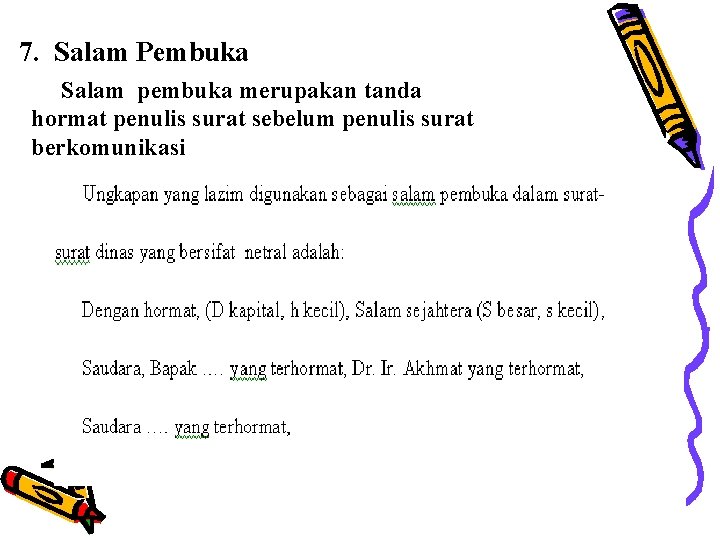 7. Salam Pembuka

Salam pembuka merupakan tanda hormat penulis surat sebelum penulis surat berkomunikasi

Ungkapan yang lazim digunakan sebagai salam pembuka dalam surat-surat dinas yang bersifat netral adalah:

Dengan hormat, (D kapital, h kecil), Salam sejahtera (S besar, s kecil),

Saudara, Bapak .... yang terhormat, Dr. Ir. Akhmat yang terhormat,

Saudara .... yang terhormat,